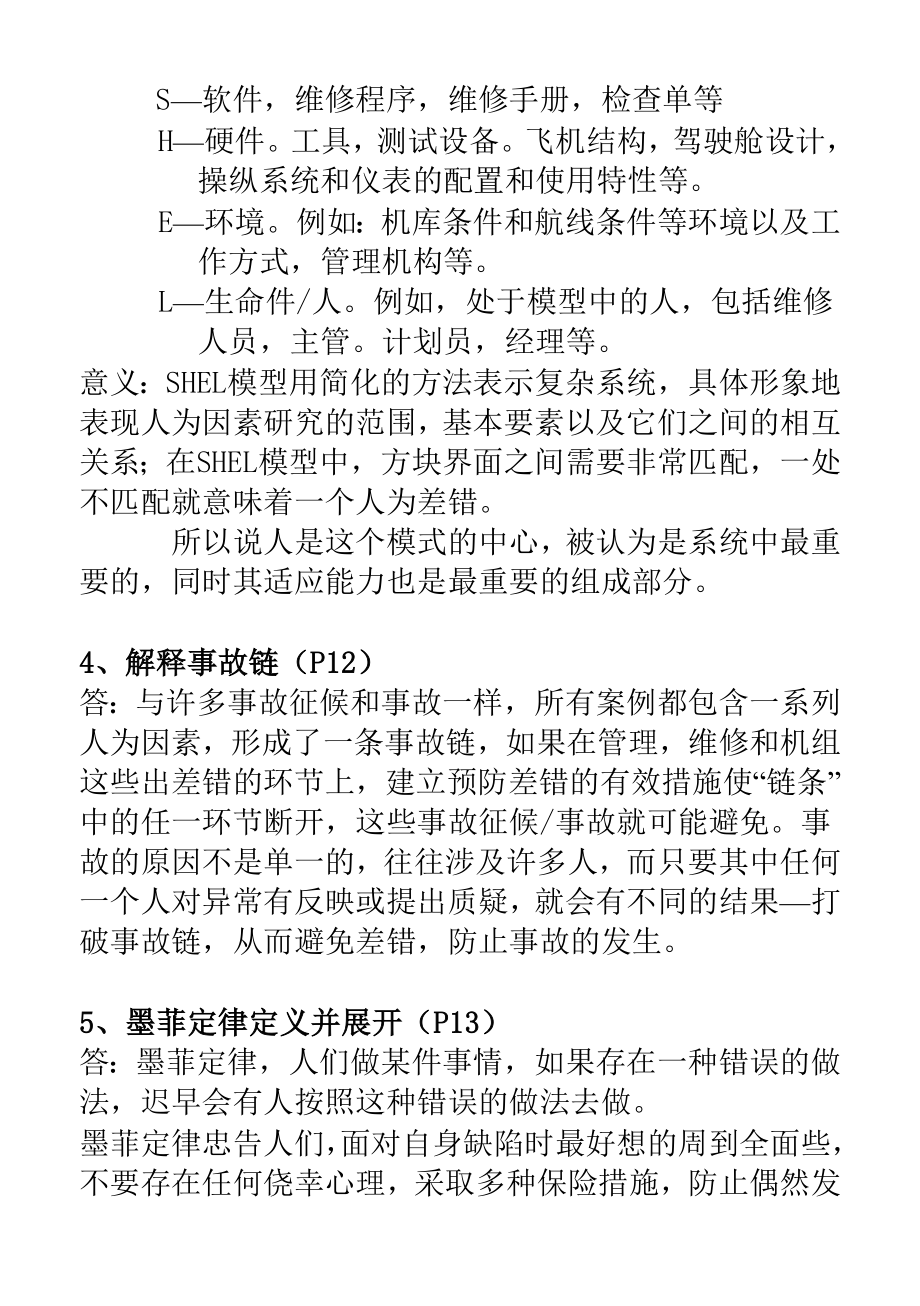 S—软件，维修程序，维修手册，检查单等
H—硬件。工具，测试设备。飞机结构，驾驶舱设计，操纵系统和仪表的配置和使用特性等。
E—环境。例如：机库条件和航线条件等环境以及工作方式，管理机构等。
L—生命件/人。例如，处于模型中的人，包括维修人员，主管。计划员，经理等。
意义：SHEL模型用简化的方法表示复杂系统，具体形象地表现人为因素研究的范围，基本要素以及它们之间的相互关系；在SHEL模型中，方块界面之间需要非常匹配，一处不匹配就意味着一个人为差错。
所以说人是这个模式的中心，被认为是系统中最重要的，同时其适应能力也是最重要的组成部分。

4、解释事故链（P12）
答：与许多事故征候和事故一样，所有案例都包含一系列人为因素，形成了一条事故链，如果在管理，维修和机组这些出差错的环节上，建立预防差错的有效措施使“链条”中的任一环节断开，这些事故征候/事故就可能避免。事故的原因不是单一的，往往涉及许多人，而只要其中任何一个人对异常有反映或提出质疑，就会有不同的结果—打破事故链，从而避免差错，防止事故的发生。

5、墨菲定律定义并展开（P13）
答：墨菲定律，人们做某件事情，如果存在一种错误的做法，迟早会有人按照这种错误的做法去做。
墨菲定律忠告人们,面对自身缺陷时最好想的周到全面些,不要存在任何侥幸心理，采取多种保险措施，防止偶然发